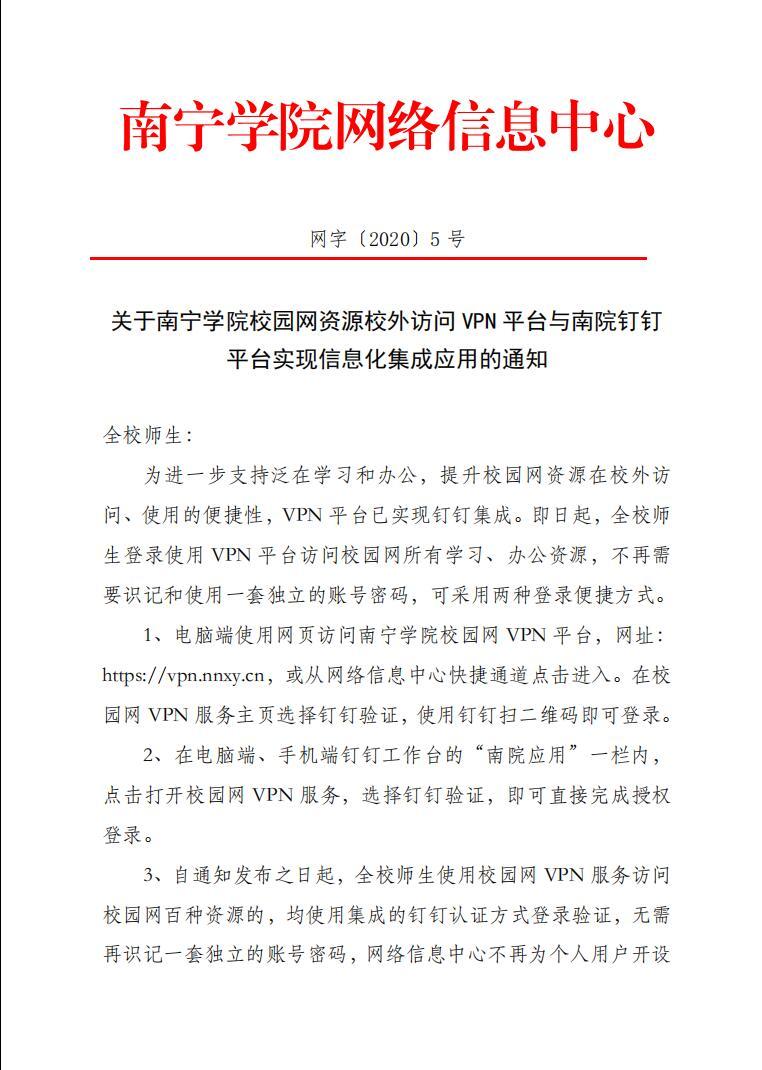 南宁学院网络信息中心

网字〔2020〕5 号

关于南宁学院校园网资源校外访问 VPN 平台与南院钉钉平台实现信息化集成应用的通知

全校师生：

为进一步支持泛在学习和办公，提升校园网资源在校外访问、使用的便捷性，VPN 平台已实现钉钉集成。即日起，全校师生登录使用 VPN 平台访问校园网所有学习、办公资源，不再需要识记和使用一套独立的账号密码，可采用两种登录便捷方式。

1、电脑端使用网页访问南宁学院校园网 VPN 平台，网址：https://vpn.nnxy.cn，或从网络信息中心快捷通道点击进入。在校园网 VPN 服务主页选择钉钉验证，使用钉钉扫二维码即可登录。

2、在电脑端、手机端钉钉工作台的“南院应用”一栏内，点击打开校园网 VPN 服务，选择钉钉验证，即可直接完成授权登录。

3、自通知发布之日起，全校师生使用校园网 VPN 服务访问校园网百种资源的，均使用集成的钉钉认证方式登录验证，无需再识记一套独立的账号密码，网络信息中心不再为个人用户开设